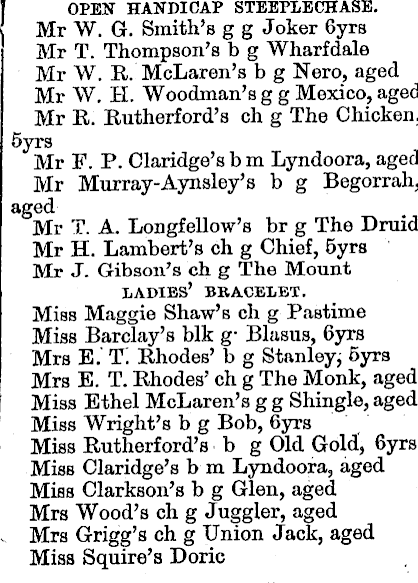 OPEN HANDICAP STEEPLECHASE.

Mr W. G. Smith's g g Joker 6yrs
Mr T. Thompson's b g Wharfdale
Mr W. R. McLaren's b g Nero, aged
Mr W. H. Woodman's g g Mexico, aged
Mr R. Rutherford's ch g The Chicken, 5yrs
Mr F. P. Claridge's b m Lyndoora, aged
Mr Murray-Aynsley's b g Begorrah, aged
Mr T. A. Longfellow's br g The Druid
Mr H. Lambert's ch g Chief, 5yrs
Mr J. Gibson's ch g The Mount

LADIES' BRACELET.

Miss Maggie Shaw's ch g Pastime
Miss Barclay's blk g Blasus, 6yrs
Mrs E. T. Rhodes' b g Stanley, 5yrs
Mrs E. T. Rhodes' ch g The Monk, aged
Miss Ethel McLaren's g g Shingle, aged
Miss Wright's b g Bob, 6yrs
Miss Rutherford's b g Old Gold, 6yrs
Miss Claridge's b m Lyndoora, aged
Miss Clarkson's b g Glen, aged
Mrs Wood's ch g Juggler, aged
Mrs Grigg's ch g Union Jack, aged
Miss Squire's Doric